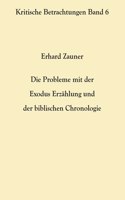 Kritische Betrachtungen Band 6

Erhard Zauner

Die Probleme mit der Exodus Erzählung und der biblischen Chronologie